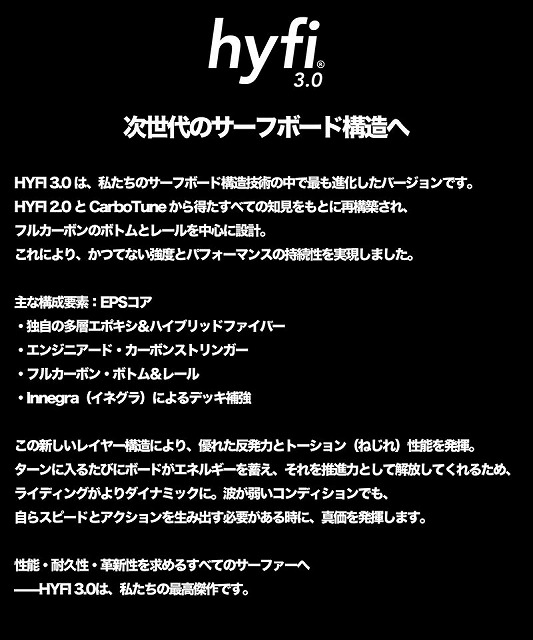 hyfi®
3.0

次世代のサーフボード構造へ

HYFI 3.0 は、私たちのサーフボード構造技術の中で最も進化したバージョンです。
HYFI 2.0 と CarboTune から得たすべての知見をもとに再構築され、
フルカーボンのボトムとレールを中心に設計。
これにより、かつてない強度とパフォーマンスの持続性を実現しました。

主な構成要素：EPSコア
・独自の多層エポキシ＆ハイブリッドファイバー
・エンジニアード・カーボンストリンガー
・フルカーボン・ボトム＆レール
・Innegra（イネグラ）によるデッキ補強

この新しいレイヤー構造により、優れた反発力とトーション（ねじれ）性能を発揮。
ターンに入るたびにボードがエネルギーを蓄え、それを推進力として解放してくれるため、
ライディングがよりダイナミックに。波が弱いコンディションでも、
自らスピードとアクションを生み出す必要がある時に、真価を発揮します。

性能・耐久性・革新性を求めるすべてのサーファーへ
——HYFI 3.0は、私たちの最高傑作です。